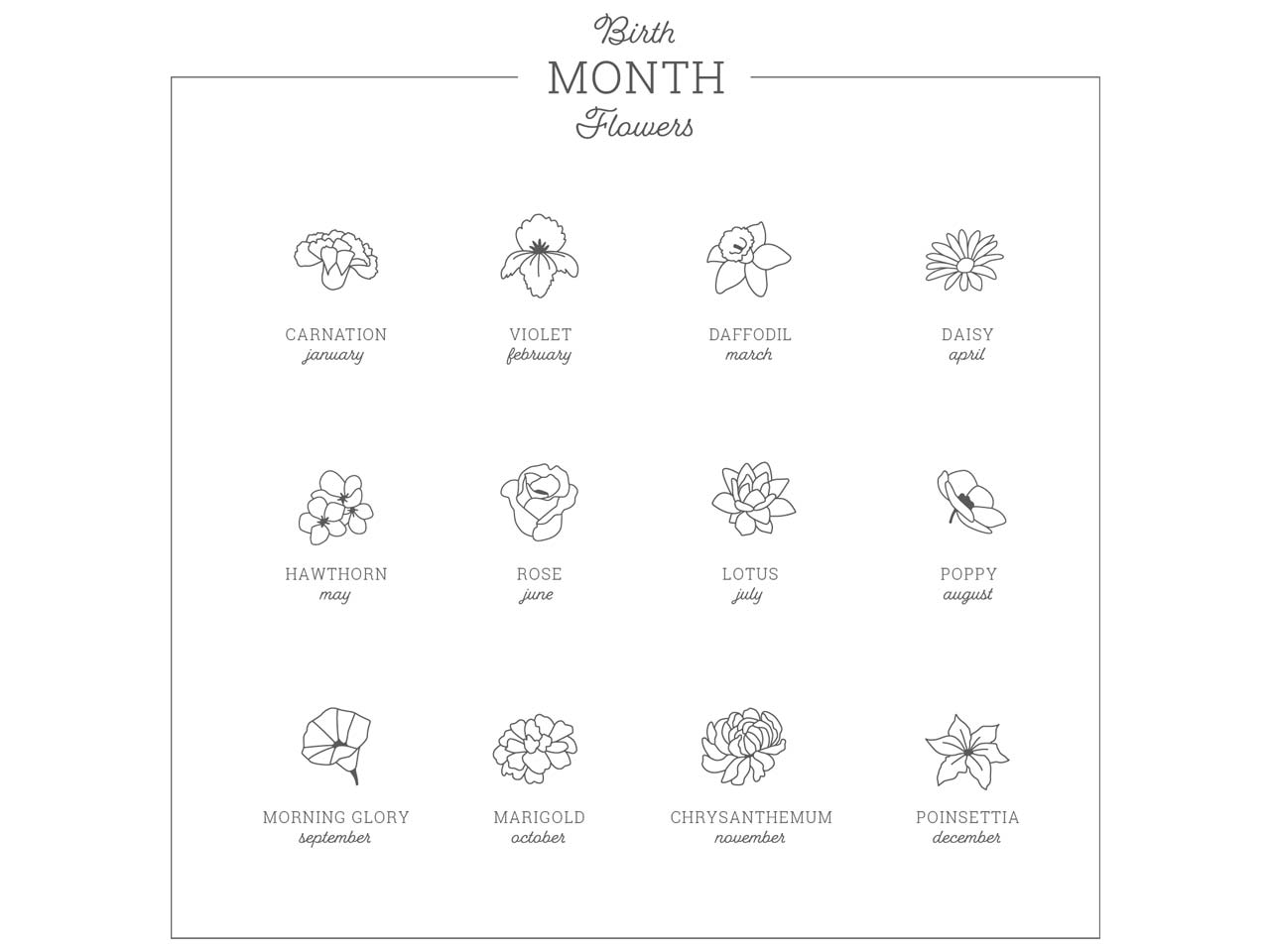 Birth
MONTH
Flowers

CARNATION
january

VIOLET
february

DAFFODIL
march

DAISY
april

HAWTHORN
may

ROSE
june

LOTUS
july

POPPY
august

MORNING GLORY
september

MARIGOLD
october

CHRYSANTHEMUM
november

POINSETTIA
december